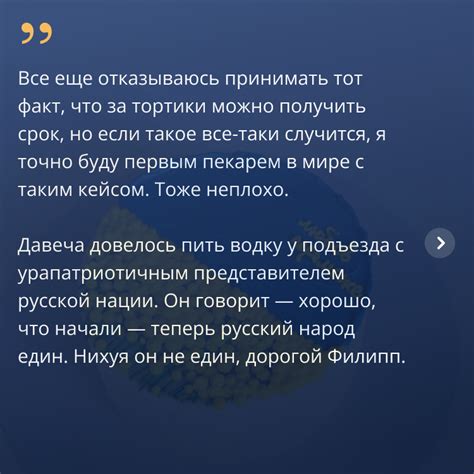 ”

Все еще отказываюсь принимать тот факт, что за тортики можно получить срок, но если такое все-таки случится, я точно буду первым пекарем в мире с таким кейсом. Тоже неплохо.

Давеча довелось пить водку у подъезда с урапатриотичным представителем русской нации. Он говорит — хорошо, что начали — теперь русский народ един. Нихуя он не един, дорогой Филипп.